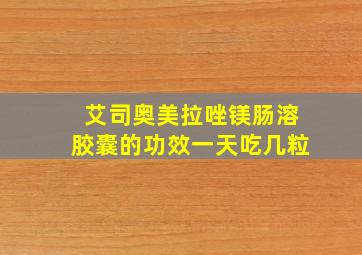 艾司奥美拉唑镁肠溶胶囊的功效一天吃几粒